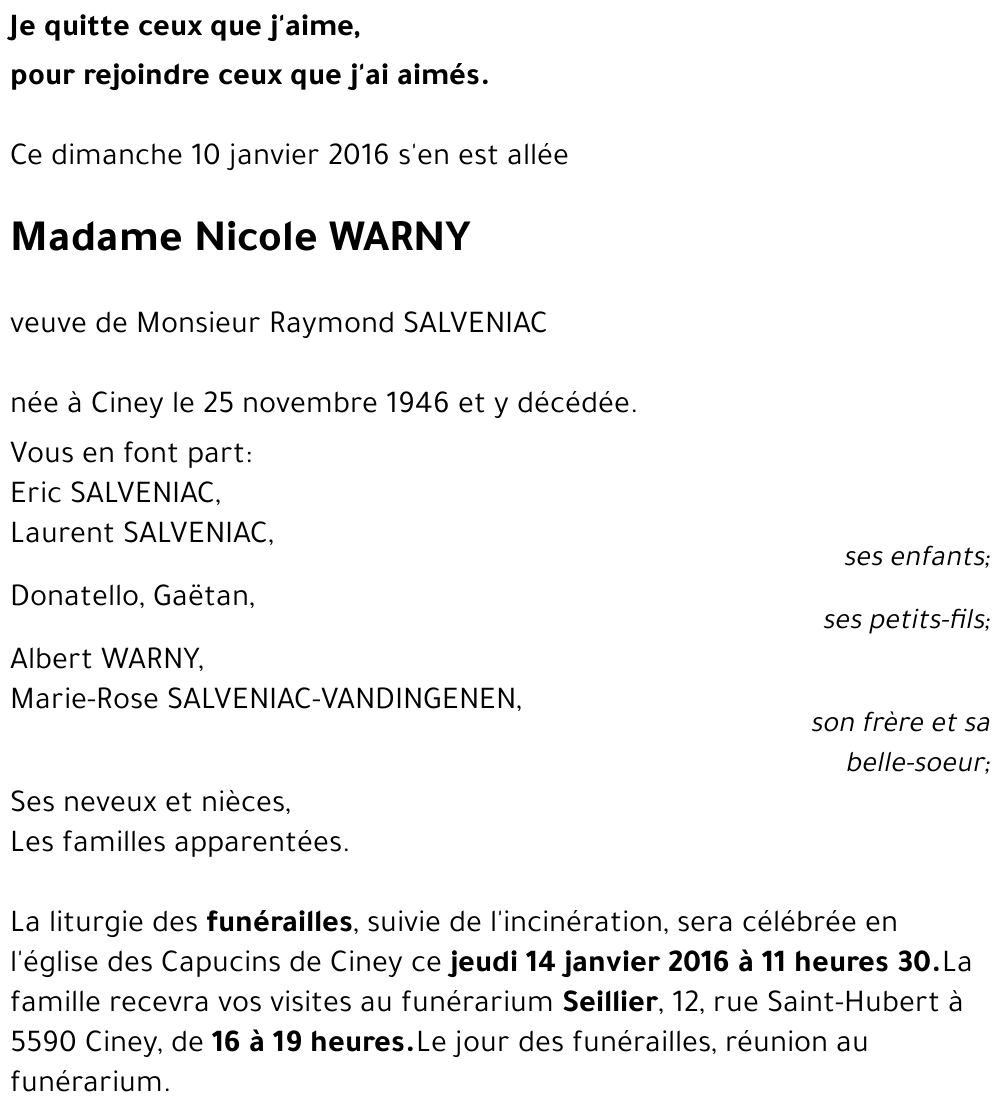 Je quitte ceux que j'aime,

pour rejoindre ceux que j'ai aimés.

Ce dimanche 10 janvier 2016 s'en est allée

Madame Nicole WARNY

veuve de Monsieur Raymond SALVENIAC

née à Ciney le 25 novembre 1946 et y décédée.

Vous en font part:
Eric SALVENIAC,
Laurent SALVENIAC,
ses enfants;

Donatello, Gaëtan,
ses petits-fils;

Albert WARNY,
Marie-Rose SALVENIAC-VANDINGENEN,
son frère et sa belle-soeur;

Ses neveux et nièces,
Les familles apparentées.

La liturgie des funérailles, suivie de l'incinération, sera célébrée en l'église des Capucins de Ciney ce jeudi 14 janvier 2016 à 11 heures 30.La famille recevra vos visites au funérarium Seillier, 12, rue Saint-Hubert à 5590 Ciney, de 16 à 19 heures.Le jour des funérailles, réunion au funérarium.